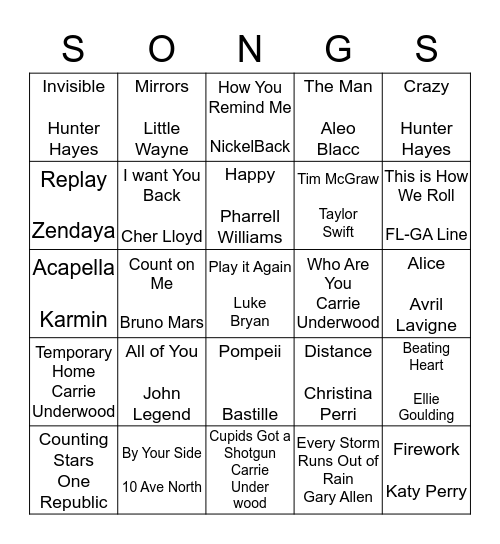 | S | O | N | G | S |
|---|---|---|---|---|
| Invisible Hunter Hayes | Mirrors Little Wayne | How You Remind Me NickelBack | The Man Aleo Blacc | Crazy Hunter Hayes |
| Replay Zendaya | I want You Back Cher Lloyd | Happy Pharrell Williams | Tim McGraw Taylor Swift | This is How We Roll FL-GA Line |
| Acapella Karmin | Count on Me Bruno Mars | Play it Again Luke Bryan | Who Are You Carrie Underwood | Alice Avril Lavigne |
| Temporary Home Carrie Underwood | All of You John Legend | Pompeii Bastille | Distance Christina Perri | Beating Heart Ellie Goulding |
| Counting Stars One Republic | By Your Side 10 Ave North | Cupids Got a Shotgun Carrie Under wood | Every Storm Runs Out of Rain Gary Allen | Firework Katy Perry |